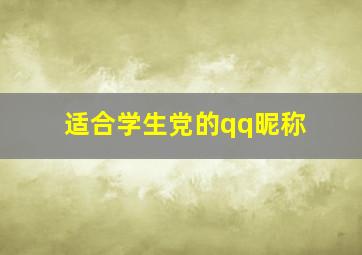 适合学生党的qq昵称